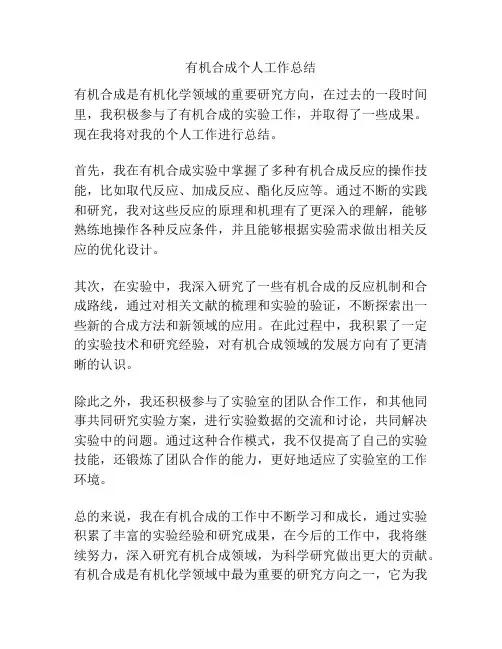 有机合成个人工作总结

有机合成是有机化学领域的重要研究方向，在过去的一段时间里，我积极参与了有机合成的实验工作，并取得了一些成果。现在我将对我的个人工作进行总结。

首先，我在有机合成实验中掌握了多种有机合成反应的操作技能，比如取代反应、加成反应、酯化反应等。通过不断的实践和研究，我对这些反应的原理和机理有了更深入的理解，能够熟练地操作各种反应条件，并且能够根据实验需求做出相关反应的优化设计。

其次，在实验中，我深入研究了一些有机合成的反应机制和合成路线，通过对相关文献的梳理和实验的验证，不断探索出一些新的合成方法和新领域的应用。在此过程中，我积累了一定的实验技术和研究经验，对有机合成领域的发展方向有了更清晰的认识。

除此之外，我还积极参与了实验室的团队合作工作，和其他同事共同研究实验方案，进行实验数据的交流和讨论，共同解决实验中的问题。通过这种合作模式，我不仅提高了自己的实验技能，还锻炼了团队合作的能力，更好地适应了实验室的工作环境。

总的来说，我在有机合成的工作中不断学习和成长，通过实验积累了丰富的实验经验和研究成果，在今后的工作中，我将继续努力，深入研究有机合成领域，为科学研究做出更大的贡献。有机合成是有机化学领域中最为重要的研究方向之一，它为我